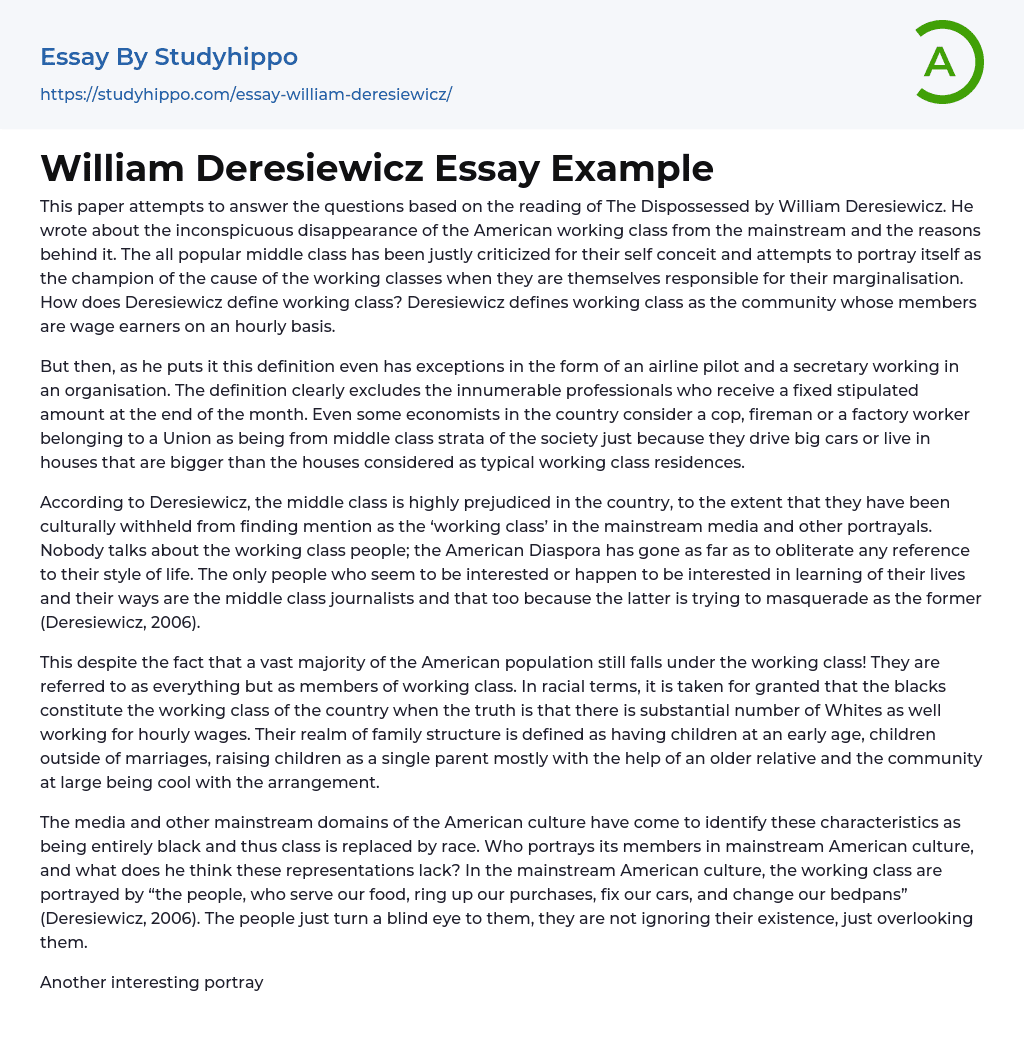 Essay By Studyhippo
https://studyhippo.com/essay-william-deresiewicz/

A

William Deresiewicz Essay Example

This paper attempts to answer the questions based on the reading of The Dispossessed by William Deresiewicz. He wrote about the inconspicuous disappearance of the American working class from the mainstream and the reasons behind it. The all popular middle class has been justly criticized for their self conceit and attempts to portray itself as the champion of the cause of the working classes when they are themselves responsible for their marginalisation. How does Deresiewicz define working class? Deresiewicz defines working class as the community whose members are wage earners on an hourly basis.

But then, as he puts it this definition even has exceptions in the form of an airline pilot and a secretary working in an organisation. The definition clearly excludes the innumerable professionals who receive a fixed stipulated amount at the end of the month. Even some economists in the country consider a cop, fireman or a factory worker belonging to a Union as being from middle class strata of the society just because they drive big cars or live in houses that are bigger than the houses considered as typical working class residences.

According to Deresiewicz, the middle class is highly prejudiced in the country, to the extent that they have been culturally withheld from finding mention as the ‘working class’ in the mainstream media and other portrayals. Nobody talks about the working class people; the American Diaspora has gone as far as to obliterate any reference to their style of life. The only people who seem to be interested or happen to be interested in learning of their lives and their ways are the middle class journalists and that too because the latter is trying to masquerade as the former (Deresiewicz, 2006).

This despite the fact that a vast majority of the American population still falls under the working class! They are referred to as everything but as members of working class. In racial terms, it is taken for granted that the blacks constitute the working class of the country when the truth is that there is substantial number of Whites as well working for hourly wages. Their realm of family structure is defined as having children at an early age, children outside of marriages, raising children as a single parent mostly with the help of an older relative and the community at large being cool with the arrangement.

The media and other mainstream domains of the American culture have come to identify these characteristics as being entirely black and thus class is replaced by race. Who portrays its members in mainstream American culture, and what does he think these representations lack? In the mainstream American culture, the working class are portrayed by “the people, who serve our food, ring up our purchases, fix our cars, and change our bedpans” (Deresiewicz, 2006). The people just turn a blind eye to them, they are not ignoring their existence, just overlooking them.

Another interesting portray